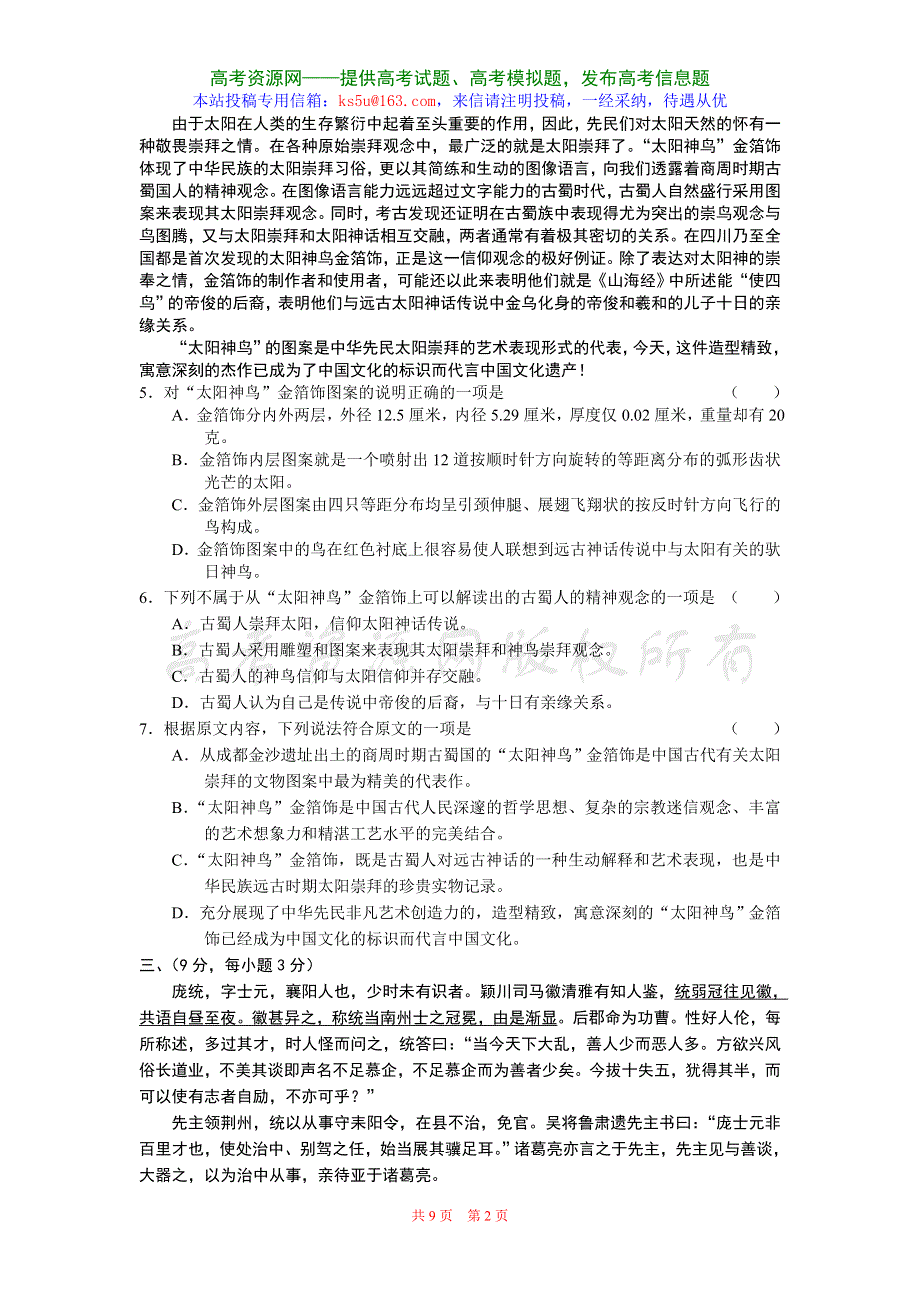 高考资源网——提供高考试题、高考模拟题，发布高考信息题
本站投稿专用信箱：ks5u@163.com，来信请注明投稿，一经采纳，待遇从优

由于太阳在人类的生存繁衍中起着至关重要的作用，因此，先民们对太阳天然的怀有一种敬畏崇拜之情。在各种原始崇拜观念中，最广泛的就是太阳崇拜了。“太阳神鸟”金箔饰体现了中华民族的太阳崇拜习俗，更以其简练和生动的图像语言，向我们透露着商周时期古蜀国人的精神观念。在图像语言能力远远超过文字能力的古蜀时代，古蜀人自然盛行采用图案来表现其太阳崇拜观念。同时，考古发现还证明在古蜀族中表现得尤为突出的崇鸟观念与鸟图腾，又与太阳崇拜和太阳神话相互交融，两者通常有着极其密切的关系。在四川乃至全国都是首次发现的太阳神鸟金箔饰，正是这一信仰观念的极好例证。除了表达对太阳神的崇奉之情，金箔饰的制作者和使用者，可能还以此来表明他们就是《山海经》中所述能“使四鸟”的帝俊的后裔，表明他们与远古太阳神话传说中金乌化身的帝俊和羲和的儿子十日的亲缘关系。

“太阳神鸟”的图案是中华先民太阳崇拜的艺术表现形式的代表，今天，这件造型精致，寓意深刻的杰作已成为了中国文化的标识而代言中国文化遗产！

5．对“太阳神鸟”金箔饰图案的说明正确的一项是　　（　　）
A．金箔饰分内外两层，外径 12.5 厘米，内径 5.29 厘米，厚度仅 0.02 厘米，重量却有 20 克。
B．金箔饰内层图案就是一个喷射出 12 道按顺时针方向旋转的等距离分布的弧形齿状光芒的太阳。
C．金箔饰外层图案由四只等距分布均呈引颈伸腿、展翅飞翔状的按反时针方向飞行的鸟构成。
D．金箔饰图案中的鸟在红色衬底上很容易使人联想到远古神话传说中与太阳有关的驮日神鸟。

6．下列不属于从“太阳神鸟”金箔饰上可以解读出的古蜀人的精神观念的一项是　（　　）
A．古蜀人崇拜太阳，信仰太阳神话传说。
B．古蜀人采用雕塑和图案来表现其太阳崇拜和神鸟崇拜观念。
C．古蜀人的神鸟信仰与太阳信仰并存交融。
D．古蜀人认为自己是传说中帝俊的后裔，与十日有亲缘关系。

7．根据原文内容，下列说法符合原文的一项是　　（　　）
A．从成都金沙遗址出土的商周时期古蜀国的“太阳神鸟”金箔饰是中国古代有关太阳崇拜的文物图案中最为精美的代表作。
B．“太阳神鸟”金箔饰是中国古代人民深邃的哲学思想、复杂的宗教迷信观念、丰富的艺术想象力和精湛工艺水平的完美结合。
C．“太阳神鸟”金箔饰，既是古蜀人对远古神话的一种生动解释和艺术表现，也是中华民族远古时期太阳崇拜的珍贵实物记录。
D．充分展现了中华先民非凡艺术创造力的，造型精致，寓意深刻的“太阳神鸟”金箔饰已经成为中国文化的标识而代言中国文化。

三、（9 分，每小题 3 分）
庞统，字士元，襄阳人也，少时未有识者。颍川司马徽清雅有知人鉴，统弱冠往见徽，共语自昼至夜。徽甚异之，称统当南州士之冠冕，由是渐显。后郡命为功曹。性好人伦，每所称述，多过其才，时人怪而问之，统答曰：“当今天下大乱，善人少而恶人多。方欲兴风俗长道业，不美其谈即声名不足慕企，不足慕企而为善者少矣。今拔十失五，犹得其半，而可以使有志者自励，不亦可乎？”

先主领荆州，统以从事守耒阳令，在县不治，免官。吴将鲁肃遗先主书曰：“庞士元非百里才也，使处治中、别驾之任，始当展其骥足耳。”诸葛亮亦言之于先主，先主见与善谈，大器之，以为治中从事，亲待亚于诸葛亮。

高考资源网版权所有

共 9 页　第 2 页